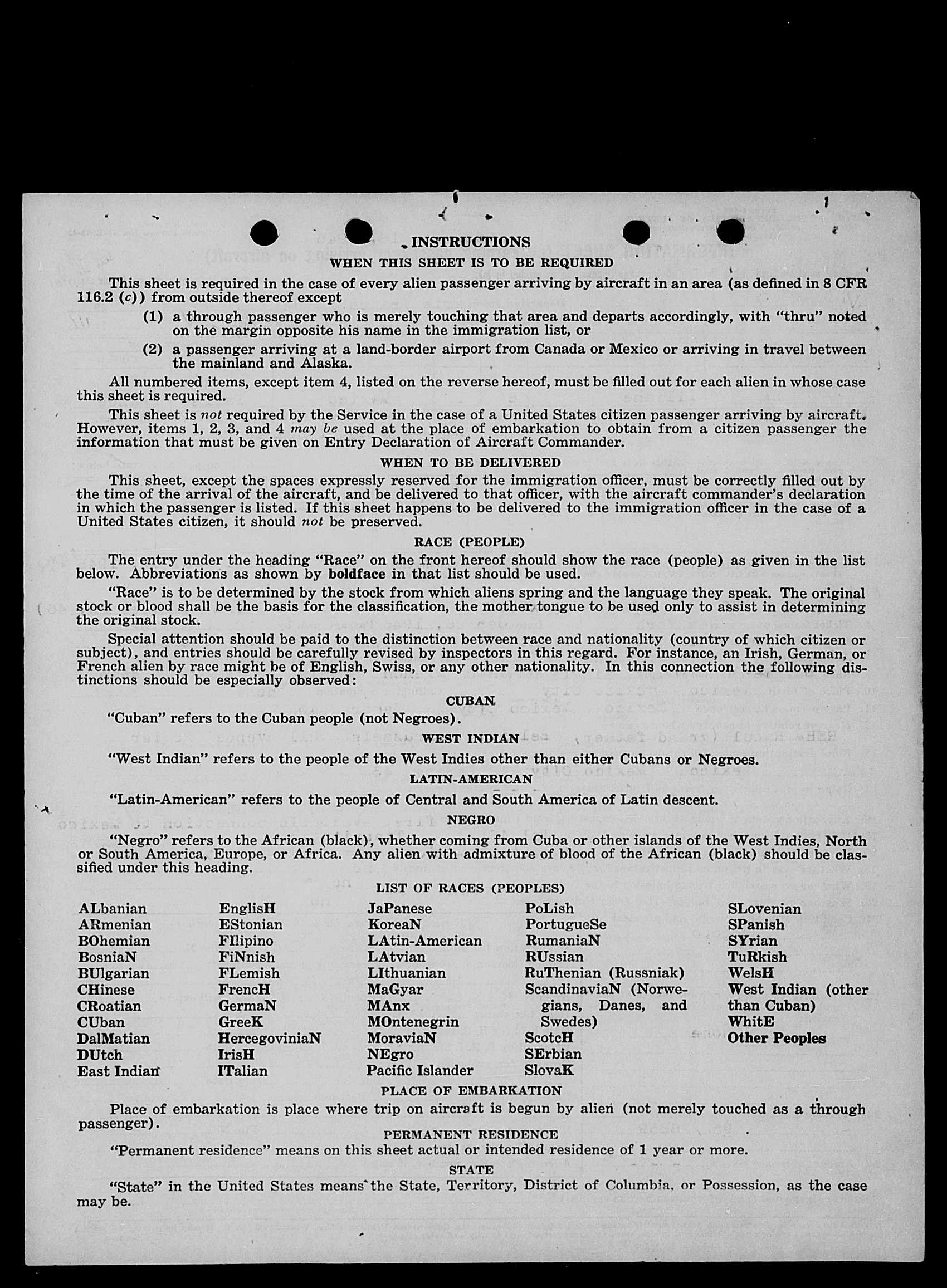 INSTRUCTIONS

WHEN THIS SHEET IS TO BE REQUIRED

This sheet is required in the case of every alien passenger arriving by aircraft in an area (as defined in 8 CFR 116.2 (c)) from outside thereof except

(1) a through passenger who is merely touching that area and departs accordingly, with "thru" noted on the margin opposite his name in the immigration list, or

(2) a passenger arriving at a land-border airport from Canada or Mexico or arriving in travel between the mainland and Alaska.

All numbered items, except item 4, listed on the reverse hereof, must be filled out for each alien in whose case this sheet is required.

This sheet is not required by the Service in the case of a United States citizen passenger arriving by aircraft. However, items 1, 2, 3, and 4 may be used at the place of embarkation to obtain from a citizen passenger the information that must be given on Entry Declaration of Aircraft Commander.

WHEN TO BE DELIVERED

This sheet, except the spaces expressly reserved for the immigration officer, must be correctly filled out by the time of the arrival of the aircraft, and be delivered to that officer, with the aircraft commander's declaration in which the passenger is listed. If this sheet happens to be delivered to the immigration officer in the case of a United States citizen, it should not be preserved.

RACE (PEOPLE)

The entry under the heading "Race" on the front hereof should show the race (people) as given in the list below. Abbreviations as shown by boldface in that list should be used.

"Race" is to be determined by the stock from which aliens spring and the language they speak. The original stock or blood shall be the basis for the classification, the mother tongue to be used only to assist in determining the original stock.

Special attention should be paid to the distinction between race and nationality (country of which citizen or subject), and entries should be carefully revised by inspectors in this regard. For instance, an Irish, German, or French alien by race might be of English, Swiss, or any other nationality. In this connection the following distinctions should be especially observed:

CUBAN

"Cuban" refers to the Cuban people (not Negroes).

WEST INDIAN

"West Indian" refers to the people of the West Indies other than either Cubans or Negroes.

LATIN-AMERICAN

"Latin-American" refers to the people of Central and South America of Latin descent.

NEGRO

"Negro" refers to the African (black), whether coming from Cuba or other islands of the West Indies, North or South America, Europe, or Africa. Any alien with admixture of blood of the African (black) should be classified under this heading.

LIST OF RACES (PEOPLES)

ALbanian
ARmenian
BOhemian
BosniaN
BUlgarian
CHinese
CRoatian
CUban
DalMatian
DUtch
East Indian

EnglisH
EStonian
FIlipino
FiNnish
FLemish
FrencH
GermaN
GreeK
HercegoviniaN
IrisH
ITalian

JaPanese
KoreaN
LAtin-American
LAtvian
LIthuanian
MaGyar
MAnx
MOntenegrin
MoraviaN
NEgro
Pacific Islander

PoLish
PortugueSe
RumaniaN
RUssian
RuThenian (Russniak)
ScandinaviaN (Norwegians, Danes, and Swedes)
ScotcH
SErbian
SlovaK

SLovenian
SPanish
SYrian
TuRkish
WelsH
West Indian (other than Cuban)
WhitE
Other Peoples

PLACE OF EMBARKATION

Place of embarkation is place where trip on aircraft is begun by alien (not merely touched as a through passenger).

PERMANENT RESIDENCE

"Permanent residence" means on this sheet actual or intended residence of 1 year or more.

STATE

"State" in the United States means the State, Territory, District of Columbia, or Possession, as the case may be.